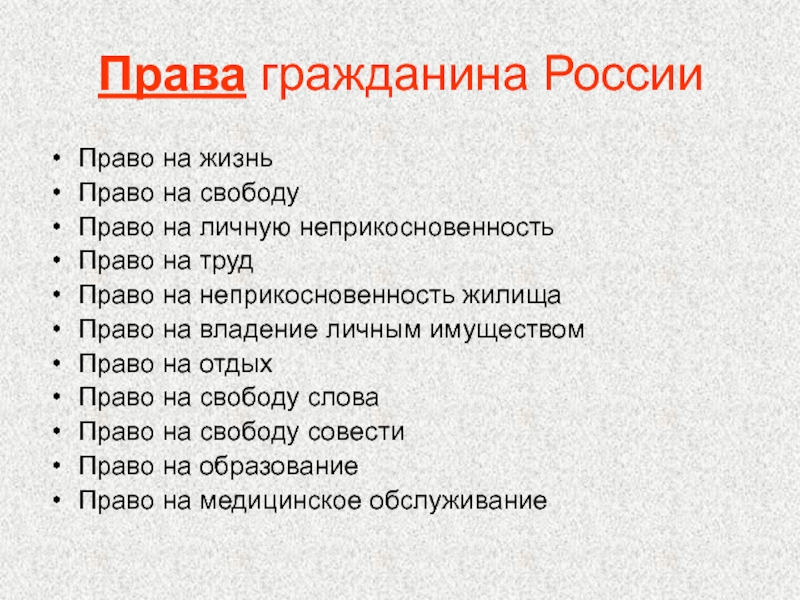 Права гражданина России

• Право на жизнь
• Право на свободу
• Право на личную неприкосновенность
• Право на труд
• Право на неприкосновенность жилища
• Право на владение личным имуществом
• Право на отдых
• Право на свободу слова
• Право на свободу совести
• Право на образование
• Право на медицинское обслуживание